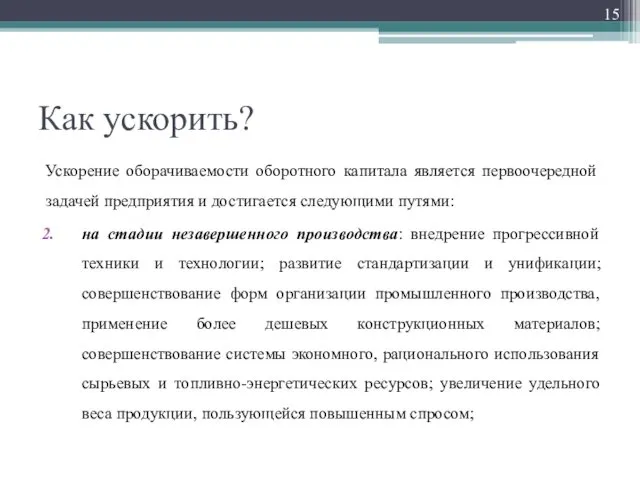 15

Как ускорить?

Ускорение оборачиваемости оборотного капитала является первоочередной задачей предприятия и достигается следующими путями:

2. на стадии незавершенного производства: внедрение прогрессивной техники и технологии; развитие стандартизации и унификации; совершенствование форм организации промышленного производства, применение более дешевых конструкционных материалов; совершенствование системы экономного, рационального использования сырьевых и топливно-энергетических ресурсов; увеличение удельного веса продукции, пользующейся повышенным спросом;